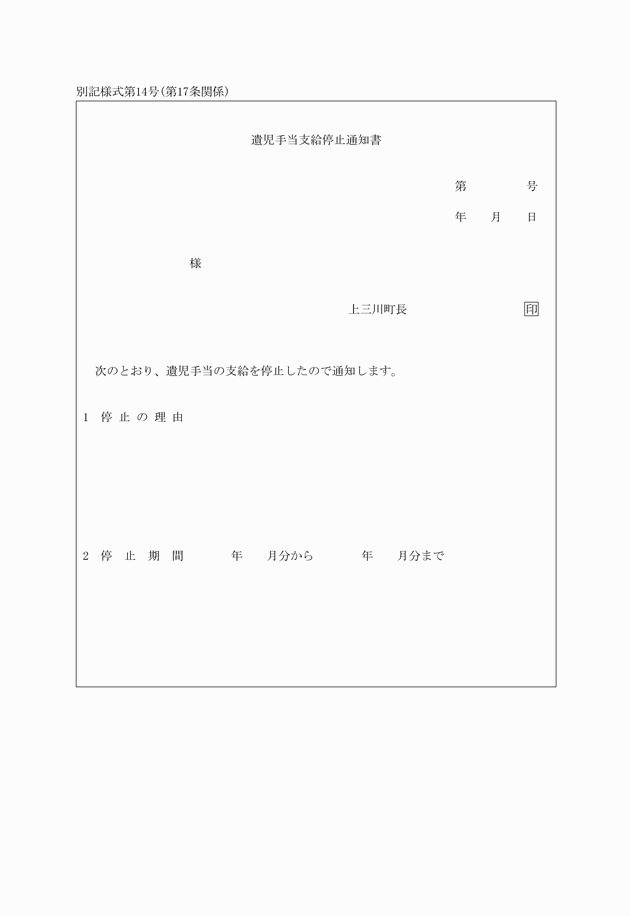 別記様式第14号(第17条関係)

遺児手当支給停止通知書

第　　　号

年　　月　　日

様

上三川町長　　　　　　印

次のとおり、遺児手当の支給を停止したので通知します。

1　停止の理由

2　停止期間　　　年　　月分から　　　年　　月分まで